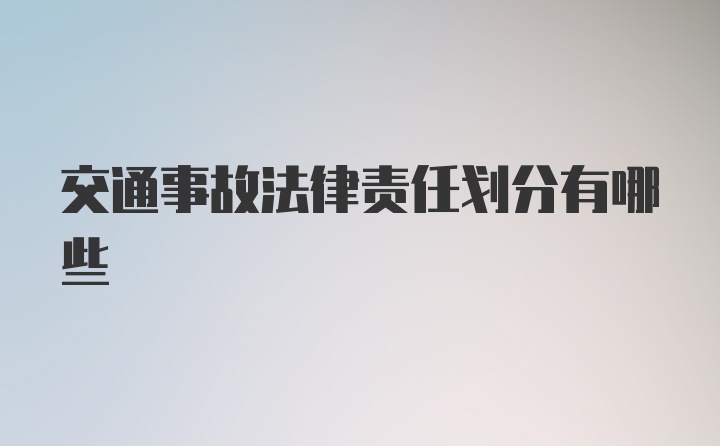 交通事故法律责任划分有哪些